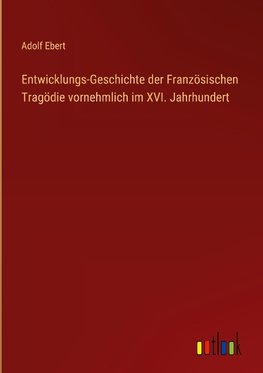 Adolf Ebert

Entwicklungs-Geschichte der Französischen Tragödie vornehmlich im XVI. Jahrhundert

outlook